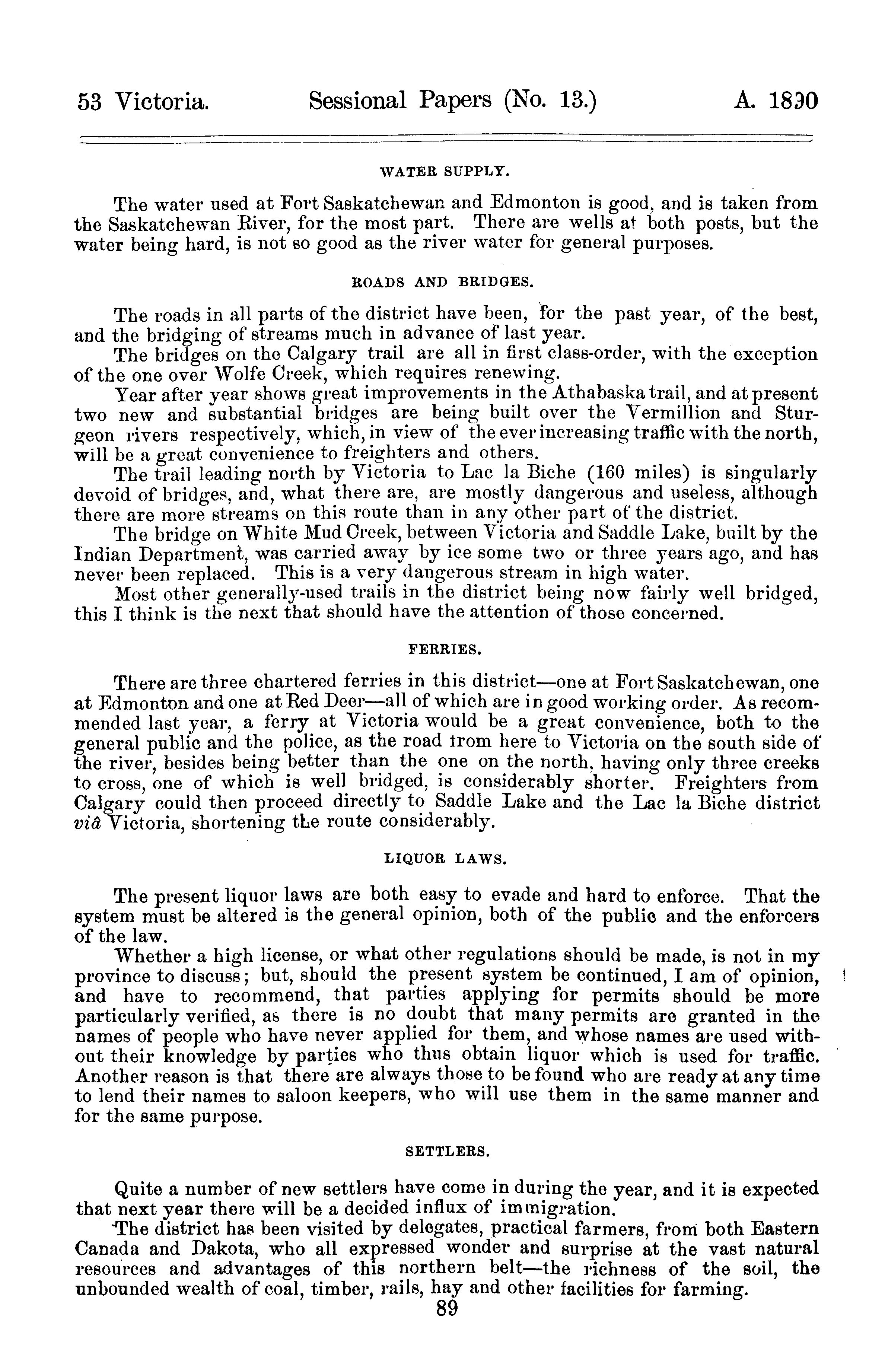 53 Victoria. Sessional Papers (No. 13.) A. 1890

WATER SUPPLY.

The water used at Fort Saskatchewan and Edmonton is good, and is taken from the Saskatchewan River, for the most part. There are wells at both posts, but the water being hard, is not so good as the river water for general purposes.

ROADS AND BRIDGES.

The roads in all parts of the district have been, for the past year, of the best, and the bridging of streams much in advance of last year.

The bridges on the Calgary trail are all in first class-order, with the exception of the one over Wolfe Creek, which requires renewing.

Year after year shows great improvements in the Athabaska trail, and at present two new and substantial bridges are being built over the Vermillion and Sturgeon rivers respectively, which, in view of the ever increasing traffic with the north, will be a great convenience to freighters and others.

The trail leading north by Victoria to Lac la Biche (160 miles) is singularly devoid of bridges, and, what there are, are mostly dangerous and useless, although there are more streams on this route than in any other part of the district.

The bridge on White Mud Creek, between Victoria and Saddle Lake, built by the Indian Department, was carried away by ice some two or three years ago, and has never been replaced. This is a very dangerous stream in high water.

Most other generally-used trails in the district being now fairly well bridged, this I think is the next that should have the attention of those concerned.

FERRIES.

There are three chartered ferries in this district—one at Fort Saskatchewan, one at Edmonton and one at Red Deer—all of which are in good working order. As recommended last year, a ferry at Victoria would be a great convenience, both to the general public and the police, as the road from here to Victoria on the south side of the river, besides being better than the one on the north, having only three creeks to cross, one of which is well bridged, is considerably shorter. Freighters from Calgary could then proceed directly to Saddle Lake and the Lac la Biche district viâ Victoria, shortening the route considerably.

LIQUOR LAWS.

The present liquor laws are both easy to evade and hard to enforce. That the system must be altered is the general opinion, both of the public and the enforcers of the law.

Whether a high license, or what other regulations should be made, is not in my province to discuss; but, should the present system be continued, I am of opinion, and have to recommend, that parties applying for permits should be more particularly verified, as there is no doubt that many permits are granted in the names of people who have never applied for them, and whose names are used without their knowledge by parties who thus obtain liquor which is used for traffic. Another reason is that there are always those to be found who are ready at any time to lend their names to saloon keepers, who will use them in the same manner and for the same purpose.

SETTLERS.

Quite a number of new settlers have come in during the year, and it is expected that next year there will be a decided influx of immigration.

The district has been visited by delegates, practical farmers, from both Eastern Canada and Dakota, who all expressed wonder and surprise at the vast natural resources and advantages of this northern belt—the richness of the soil, the unbounded wealth of coal, timber, rails, hay and other facilities for farming.

89